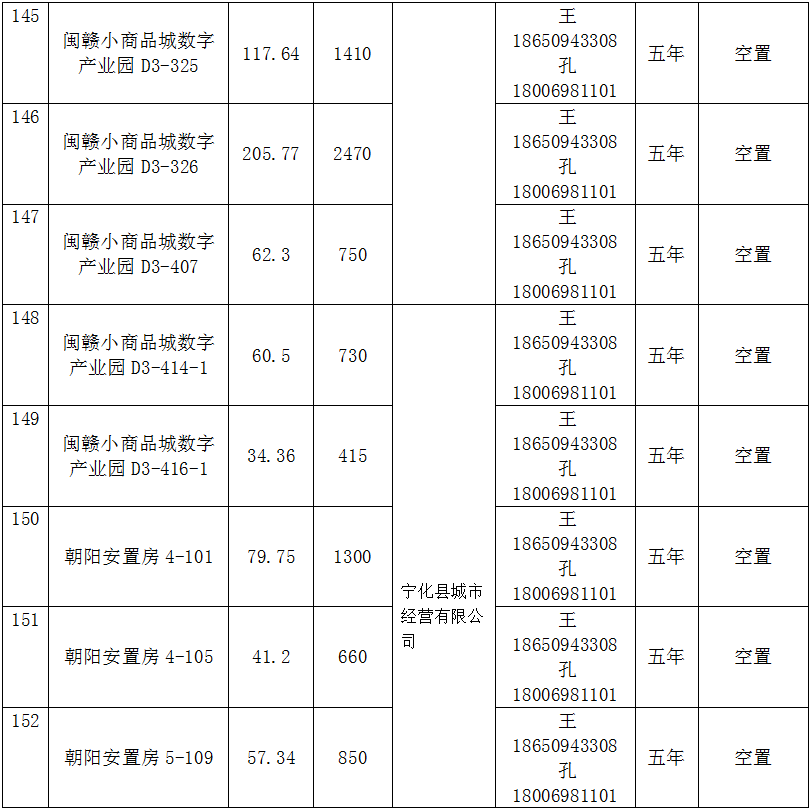 | 145 | 闽赣小商品城数字产业园D3-325 | 117.64 | 1410 |  | 王 18650943308 孔 18006981101 | 五年 | 空置 |
|---|---|---|---|---|---|---|---|
| 146 | 闽赣小商品城数字产业园D3-326 | 205.77 | 2470 |  | 王 18650943308 孔 18006981101 | 五年 | 空置 |
| 147 | 闽赣小商品城数字产业园D3-407 | 62.3 | 750 |  | 王 18650943308 孔 18006981101 | 五年 | 空置 |
| 148 | 闽赣小商品城数字产业园D3-414-1 | 60.5 | 730 | 宁化县城市经营有限公司 | 王 18650943308 孔 18006981101 | 五年 | 空置 |
| 149 | 闽赣小商品城数字产业园D3-416-1 | 34.36 | 415 |  | 王 18650943308 孔 18006981101 | 五年 | 空置 |
| 150 | 朝阳安置房4-101 | 79.75 | 1300 |  | 王 18650943308 孔 18006981101 | 五年 | 空置 |
| 151 | 朝阳安置房4-105 | 41.2 | 660 |  | 王 18650943308 孔 18006981101 | 五年 | 空置 |
| 152 | 朝阳安置房5-109 | 57.34 | 850 |  | 王 18650943308 孔 18006981101 | 五年 | 空置 |